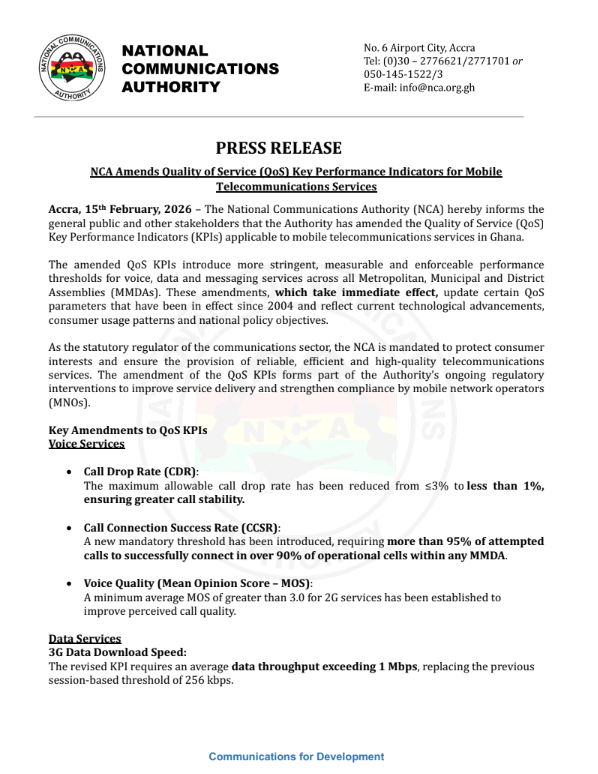 NATIONAL COMMUNICATIONS AUTHORITY

NCA

NATIONAL COMMUNICATIONS AUTHORITY

No. 6 Airport City, Accra
Tel: (0)30 – 2776621/2771701 or 050-145-1522/3
E-mail: info@nca.org.gh

PRESS RELEASE

NCA Amends Quality of Service (QoS) Key Performance Indicators for Mobile Telecommunications Services

Accra, 15th February, 2026 – The National Communications Authority (NCA) hereby informs the general public and other stakeholders that the Authority has amended the Quality of Service (QoS) Key Performance Indicators (KPIs) applicable to mobile telecommunications services in Ghana.

The amended QoS KPIs introduce more stringent, measurable and enforceable performance thresholds for voice, data and messaging services across all Metropolitan, Municipal and District Assemblies (MMDAs). These amendments, which take immediate effect, update certain QoS parameters that have been in effect since 2004 and reflect current technological advancements, consumer usage patterns and national policy objectives.

As the statutory regulator of the communications sector, the NCA is mandated to protect consumer interests and ensure the provision of reliable, efficient and high-quality telecommunications services. The amendment of the QoS KPIs forms part of the Authority's ongoing regulatory interventions to improve service delivery and strengthen compliance by mobile network operators (MNOs).

Key Amendments to QoS KPIs
Voice Services

• Call Drop Rate (CDR):
The maximum allowable call drop rate has been reduced from ≤3% to less than 1%, ensuring greater call stability.

• Call Connection Success Rate (CCSR):
A new mandatory threshold has been introduced, requiring more than 95% of attempted calls to successfully connect in over 90% of operational cells within any MMDA.

• Voice Quality (Mean Opinion Score – MOS):
A minimum average MOS of greater than 3.0 for 2G services has been established to improve perceived call quality.

Data Services
3G Data Download Speed:
The revised KPI requires an average data throughput exceeding 1 Mbps, replacing the previous session-based threshold of 256 kbps.

Communications for Development